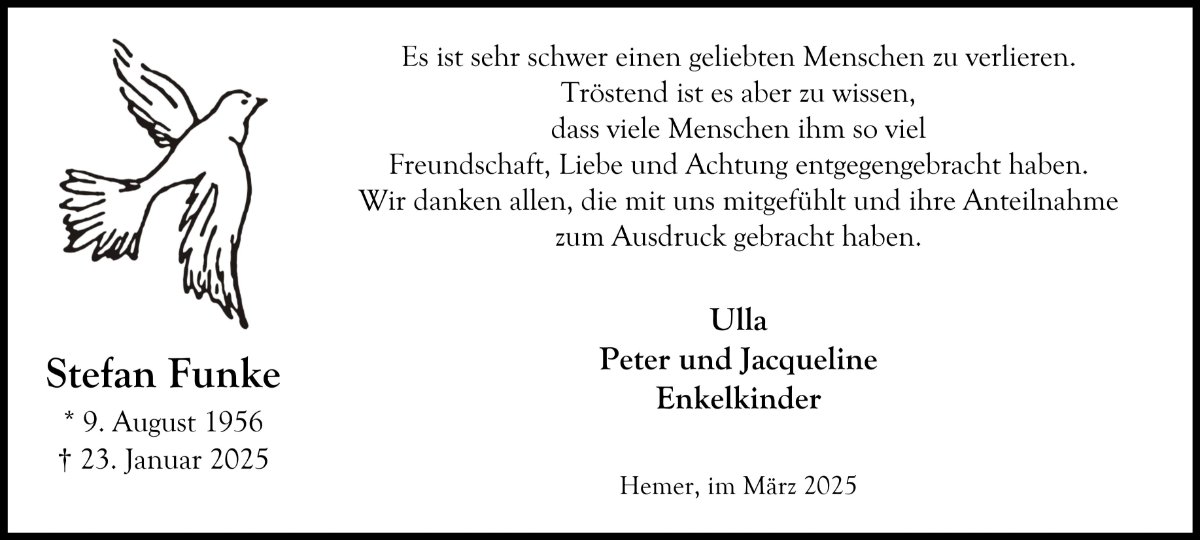 Stefan Funke
* 9. August 1956
† 23. Januar 2025

Es ist sehr schwer einen geliebten Menschen zu verlieren.
Tröstend ist es aber zu wissen,
dass viele Menschen ihm so viel
Freundschaft, Liebe und Achtung entgegengebracht haben.
Wir danken allen, die mit uns mitgefühlt und ihre Anteilnahme
zum Ausdruck gebracht haben.

Ulla
Peter und Jacqueline
Enkelkinder

Hemer, im März 2025